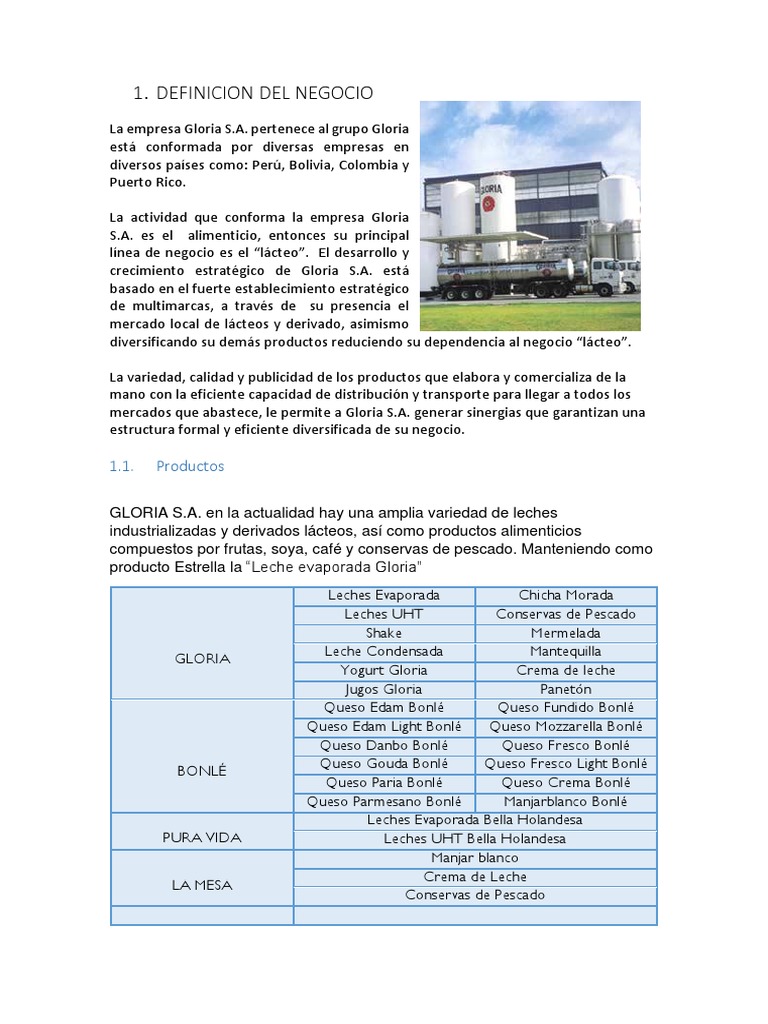 1. DEFINICION DEL NEGOCIO

La empresa Gloria S.A. pertenece al grupo Gloria está conformada por diversas empresas en diversos países como: Perú, Bolivia, Colombia y Puerto Rico.

La actividad que conforma la empresa Gloria S.A. es el alimenticio, entonces su principal línea de negocio es el "lácteo". El desarrollo y crecimiento estratégico de Gloria S.A. está basado en el fuerte establecimiento estratégico de multimarcas, a través de su presencia el mercado local de lácteos y derivado, asimismo diversificando su demás productos reduciendo su dependencia al negocio "lácteo".

La variedad, calidad y publicidad de los productos que elabora y comercializa de la mano con la eficiente capacidad de distribución y transporte para llegar a todos los mercados que abastece, le permite a Gloria S.A. generar sinergias que garantizan una estructura formal y eficiente diversificada de su negocio.

1.1. Productos

GLORIA S.A. en la actualidad hay una amplia variedad de leches industrializadas y derivados lácteos, así como productos alimenticios compuestos por frutas, soya, café y conservas de pescado. Manteniendo como producto Estrella la "Leche evaporada Gloria"

| | | |
|---|---|---|
| GLORIA | Leches Evaporada | Chicha Morada |
| | Leches UHT | Conservas de Pescado |
| | Shake | Mermelada |
| | Leche Condensada | Mantequilla |
| | Yogurt Gloria | Crema de leche |
| | Jugos Gloria | Panetón |
| BONLÉ | Queso Edam Bonlé | Queso Fundido Bonlé |
| | Queso Edam Light Bonlé | Queso Mozzarella Bonlé |
| | Queso Danbo Bonlé | Queso Fresco Bonlé |
| | Queso Gouda Bonlé | Queso Fresco Light Bonlé |
| | Queso Paria Bonlé | Queso Crema Bonlé |
| | Queso Parmesano Bonlé | Manjarblanco Bonlé |
| PURA VIDA | Leches Evaporada Bella Holandesa | |
| | Leches UHT Bella Holandesa | |
| LA MESA | Manjar blanco | |
| | Crema de Leche | |
| | Conservas de Pescado | |
| | | |